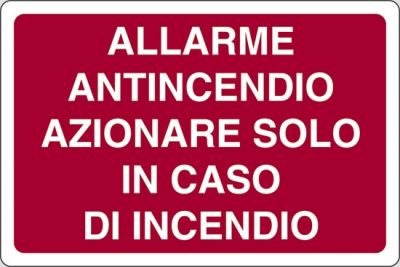 ALLARME
ANTINCENDIO
AZIONARE SOLO
IN CASO
DI INCENDIO